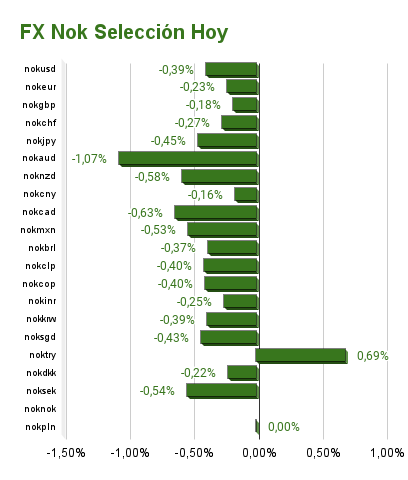 FX Nok Selección Hoy

nokusd -0,39%
nokeur -0,23%
nokgbp -0,18%
nokchf -0,27%
nokjpy -0,45%
nokaud -1,07%
noknzd -0,58%
nokcny -0,16%
nokcad -0,63%
nokmxn -0,53%
nokbrl -0,37%
nokclp -0,40%
nokcop -0,40%
nokinr -0,25%
nokkrw -0,39%
noksgd -0,43%
noktry 0,69%
nokdkk -0,22%
noksek -0,54%
noknok
nokpln 0,00%

-1,50% -1,00% -0,50% 0,00% 0,50% 1,00%